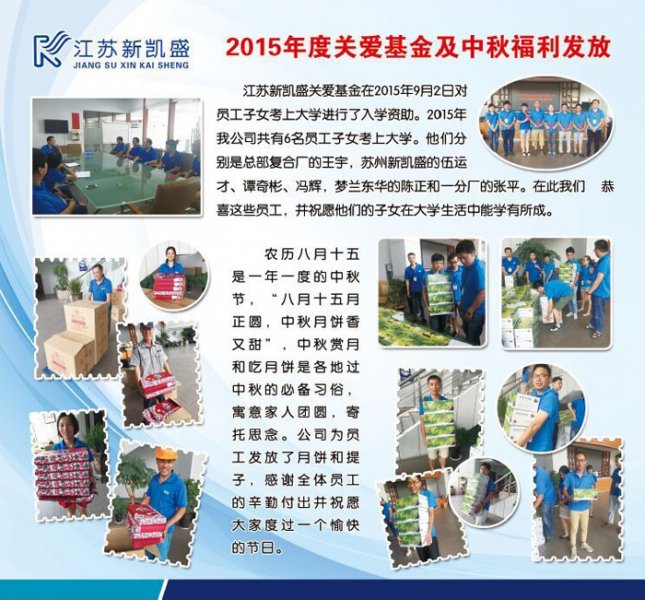 江苏新凯盛
JIANG SU XIN KAI SHENG

2015年度关爱基金及中秋福利发放

江苏新凯盛关爱基金在2015年9月2日对员工子女考上大学进行了入学资助。2015年我公司共有6名员工子女考上大学。他们分别是总部复合厂的王宇，苏州新凯盛的伍运才、谭奇彬、冯辉，梦兰东华的陈正和一分厂的张平。在此我们 恭喜这些员工，并祝愿他们的子女在大学生活中能学有所成。

农历八月十五是一年一度的中秋节，“八月十五月正圆，中秋月饼香又甜”，中秋赏月和吃月饼是各地过中秋的必备习俗，寓意家人团圆，寄托思念。公司为员工发放了月饼和提子，感谢全体员工的辛勤付出并祝愿大家度过一个愉快的节日。